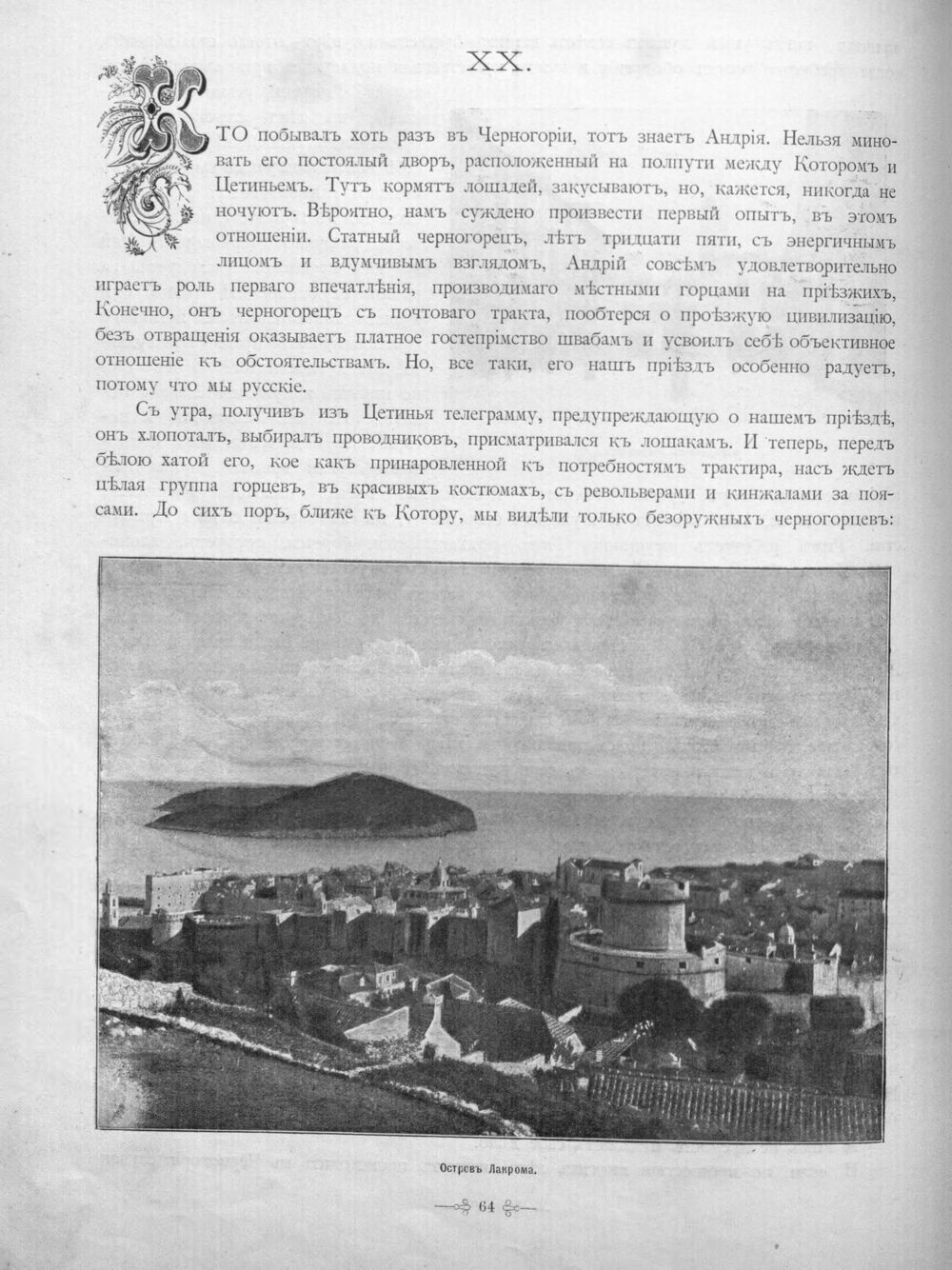 XX.

КТО побывалъ хоть разъ въ Черногоріи, тотъ знаетъ Андрія. Нельзя миновать его постоялый дворъ, расположенный на полпути между Которомъ и Цетиньемъ. Тутъ кормятъ лошадей, закусываютъ, но, кажется, никогда не ночуютъ. Вѣроятно, намъ суждено произвести первый опытъ, въ этомъ отношеніи. Статный черногорецъ, лѣтъ тридцати пяти, съ энергичнымъ лицомъ и вдумчивымъ взглядомъ, Андрій совсѣмъ удовлетворительно играетъ роль перваго впечатлѣнія, производимаго мѣстными горцами на пріѣзжихъ, Конечно, онъ черногорецъ съ почтоваго тракта, пообтерся о проѣзжую цивилизацію, безъ отвращенія оказываетъ платное гостепріимство швабамъ и усвоилъ себѣ объективное отношеніе къ обстоятельствамъ. Но, все таки, его нашъ пріѣздъ особенно радуетъ, потому что мы русскіе.

Съ утра, получивъ изъ Цетинья телеграмму, предупреждающую о нашемъ пріѣздѣ, онъ хлопоталъ, выбиралъ проводниковъ, присматривался къ лошакамъ. И теперь, передъ бѣлою хатой его, кое какъ принаровленной къ потребностямъ трактира, насъ ждетъ цѣлая группа горцевъ, въ красивыхъ костюмахъ, съ револьверами и кинжалами за поясами. До сихъ поръ, ближе къ Котору, мы видѣли только безоружныхъ черногорцевъ:

Островъ Лакрома.

64